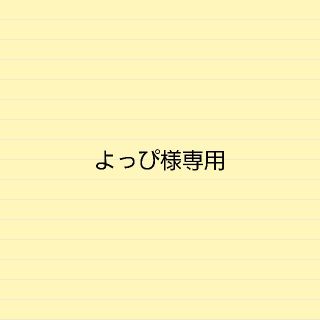 よっぴ様専用